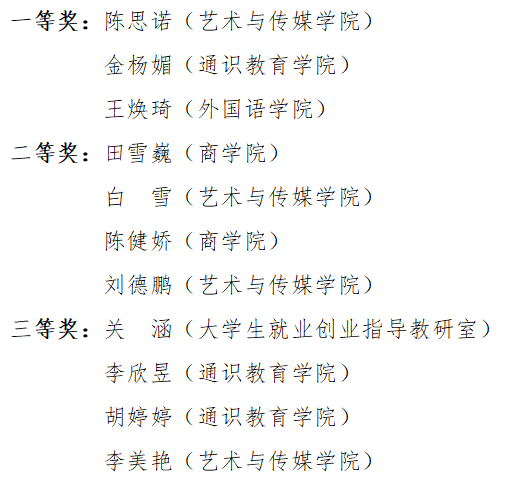 一等奖：陈思诺（艺术与传媒学院）
金杨媚（通识教育学院）
王焕琦（外国语学院）

二等奖：田雪巍（商学院）
白 雪（艺术与传媒学院）
陈健娇（商学院）
刘德鹏（艺术与传媒学院）

三等奖：关 涵（大学生就业创业指导教研室）
李欣昱（通识教育学院）
胡婷婷（通识教育学院）
李美艳（艺术与传媒学院）